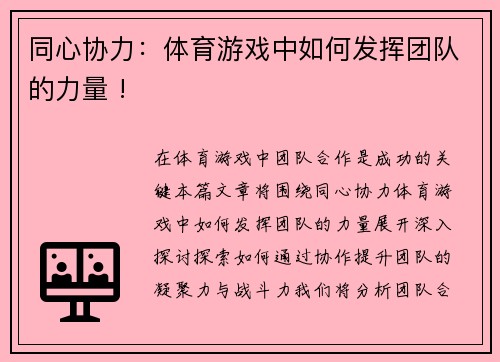 同心协力：体育游戏中如何发挥团队的力量！

在体育游戏中团队合作是成功的关键本篇文章将围绕同心协力体育游戏中如何发挥团队的力量展开深入探讨探索如何通过协作提升团队的凝聚力与战斗力我们将分析团队合